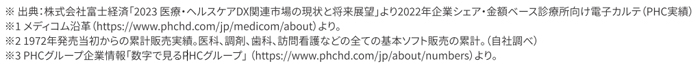 ※ 出典：株式会社富士経済「2023 医療・ヘルスケアDX関連市場の現状と将来展望」より2022年企業シェア・金額ベース診療所向け電子カルテ（PHC実績）
※1 メディコム沿革（https://www.phchd.com/jp/medicom/about）より。
※2 1972年発売当初からの累計販売実績。医科、調剤、歯科、訪問看護などの全ての基本ソフト販売の累計。（自社調べ）
※3 PHCグループ企業情報「数字で見るPHCグループ」（https://www.phchd.com/jp/about/numbers）より。